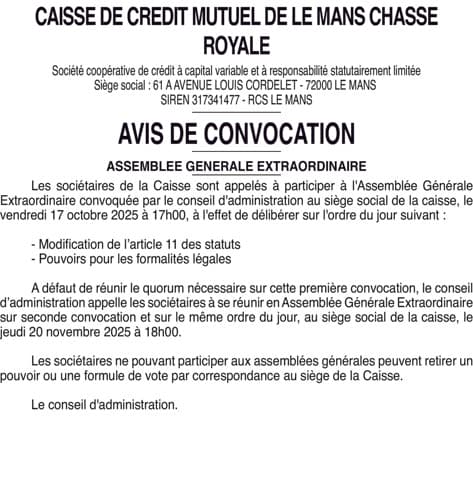 CAISSE DE CREDIT MUTUEL DE LE MANS CHASSE ROYALE

Société coopérative de crédit à capital variable et à responsabilité statutairement limitée
Siège social : 61 A AVENUE LOUIS CORDELET - 72000 LE MANS
SIREN 317341477 - RCS LE MANS

AVIS DE CONVOCATION

ASSEMBLEE GENERALE EXTRAORDINAIRE

Les sociétaires de la Caisse sont appelés à participer à l'Assemblée Générale Extraordinaire convoquée par le conseil d'administration au siège social de la caisse, le vendredi 17 octobre 2025 à 17h00, à l'effet de délibérer sur l'ordre du jour suivant :

- Modification de l'article 11 des statuts
- Pouvoirs pour les formalités légales

A défaut de réunir le quorum nécessaire sur cette première convocation, le conseil d'administration appelle les sociétaires à se réunir en Assemblée Générale Extraordinaire sur seconde convocation et sur le même ordre du jour, au siège social de la caisse, le jeudi 20 novembre 2025 à 18h00.

Les sociétaires ne pouvant participer aux assemblées générales peuvent retirer un pouvoir ou une formule de vote par correspondance au siège de la Caisse.

Le conseil d'administration.